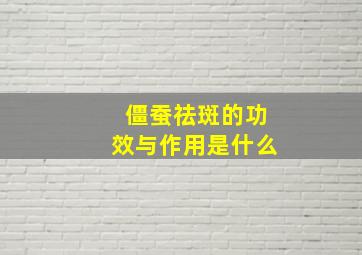 僵蚕祛斑的功效与作用是什么